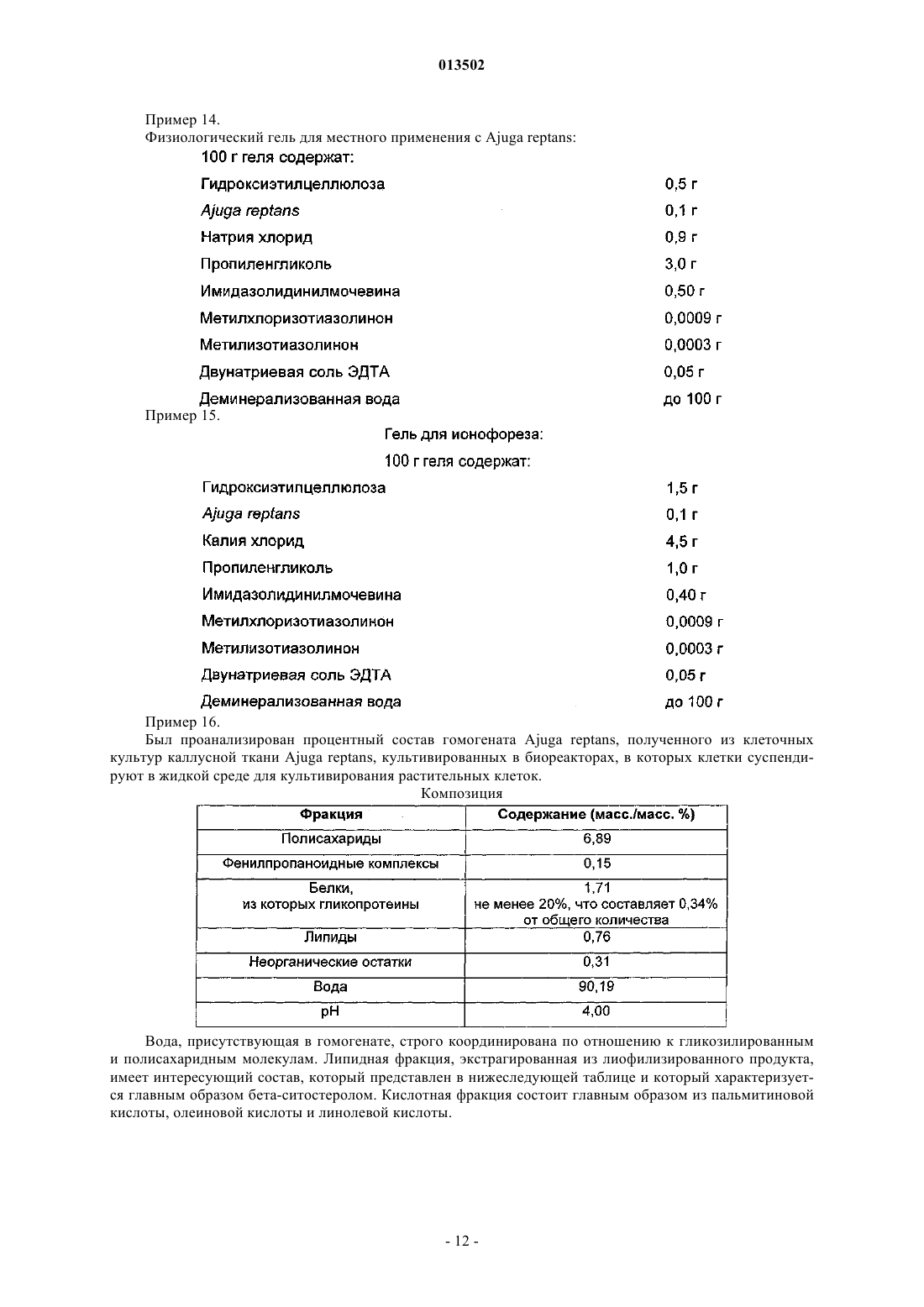 013502

Пример 14.
Физиологический гель для местного применения с Ajuga reptans:
100 г геля содержат:

| | |
|---|---|
| Гидроксиэтилцеллюлоза | 0,5 г |
| Ajuga reptans | 0,1 г |
| Натрия хлорид | 0,9 г |
| Пропиленгликоль | 3,0 г |
| Имидазолидинилмочевина | 0,50 г |
| Метилхлоризотиазолинон | 0,0009 г |
| Метилизотиазолинон | 0,0003 г |
| Двунатриевая соль ЭДТА | 0,05 г |
| Деминерализованная вода | до 100 г |

Пример 15.
Гель для ионофореза:
100 г геля содержат:

| | |
|---|---|
| Гидроксиэтилцеллюлоза | 1,5 г |
| Ajuga reptans | 0,1 г |
| Калия хлорид | 4,5 г |
| Пропиленгликоль | 1,0 г |
| Имидазолидинилмочевина | 0,40 г |
| Метилхлоризотиазолинон | 0,0009 г |
| Метилизотиазолинон | 0,0003 г |
| Двунатриевая соль ЭДТА | 0,05 г |
| Деминерализованная вода | до 100 г |

Пример 16.
Был проанализирован процентный состав гомогената Ajuga reptans, полученного из клеточных культур каллусной ткани Ajuga reptans, культивированных в биореакторах, в которых клетки суспендируют в жидкой среде для культивирования растительных клеток.

Композиция

| Фракция | Содержание (масс./масс. %) |
|---|---|
| Полисахариды | 6,89 |
| Фенилпропаноидные комплексы | 0,15 |
| Белки, из которых гликопротеины | 1,71 не менее 20%, что составляет 0,34% от общего количества |
| Липиды | 0,76 |
| Неорганические остатки | 0,31 |
| Вода | 90,19 |
| pH | 4,00 |

Вода, присутствующая в гомогенате, строго координирована по отношению к гликозилированным и полисахаридным молекулам. Липидная фракция, экстрагированная из лиофилизированного продукта, имеет интересующий состав, который представлен в нижеследующей таблице и который характеризуется главным образом бета-ситостеролом. Кислотная фракция состоит главным образом из пальмитиновой кислоты, олеиновой кислоты и линолевой кислоты.

- 12 -